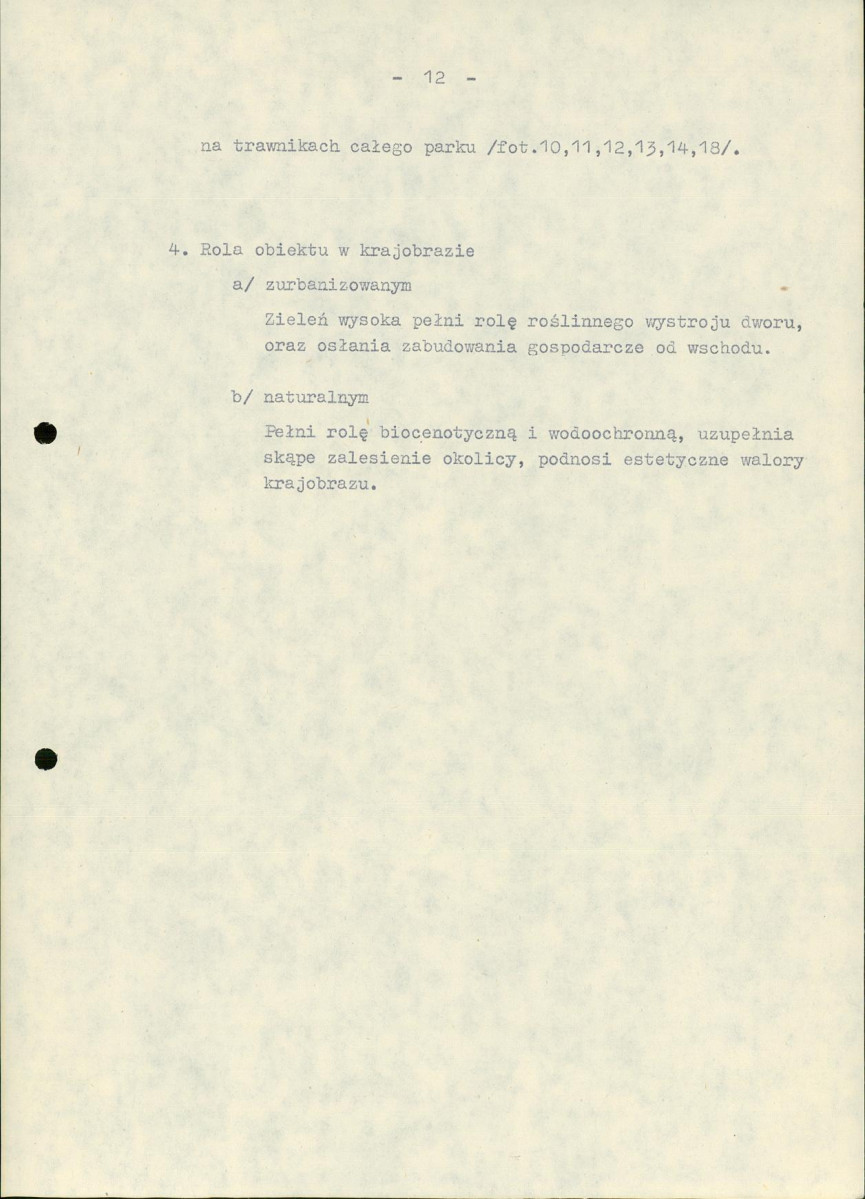 - 12 -

na trawnikach całego parku /fot.10,11,12,13,14,18/.

4. Rola obiektu w krajobrazie

a/ zurbanizowanym

Zieleń wysoka pełni rolę roślinnego wystroju dworu, oraz osłania zabudowania gospodarcze od wschodu.

b/ naturalnym

Pełni rolę biocenotyczną i wodoochronną, uzupełnia skąpe zalesienie okolicy, podnosi estetyczne walory krajobrazu.